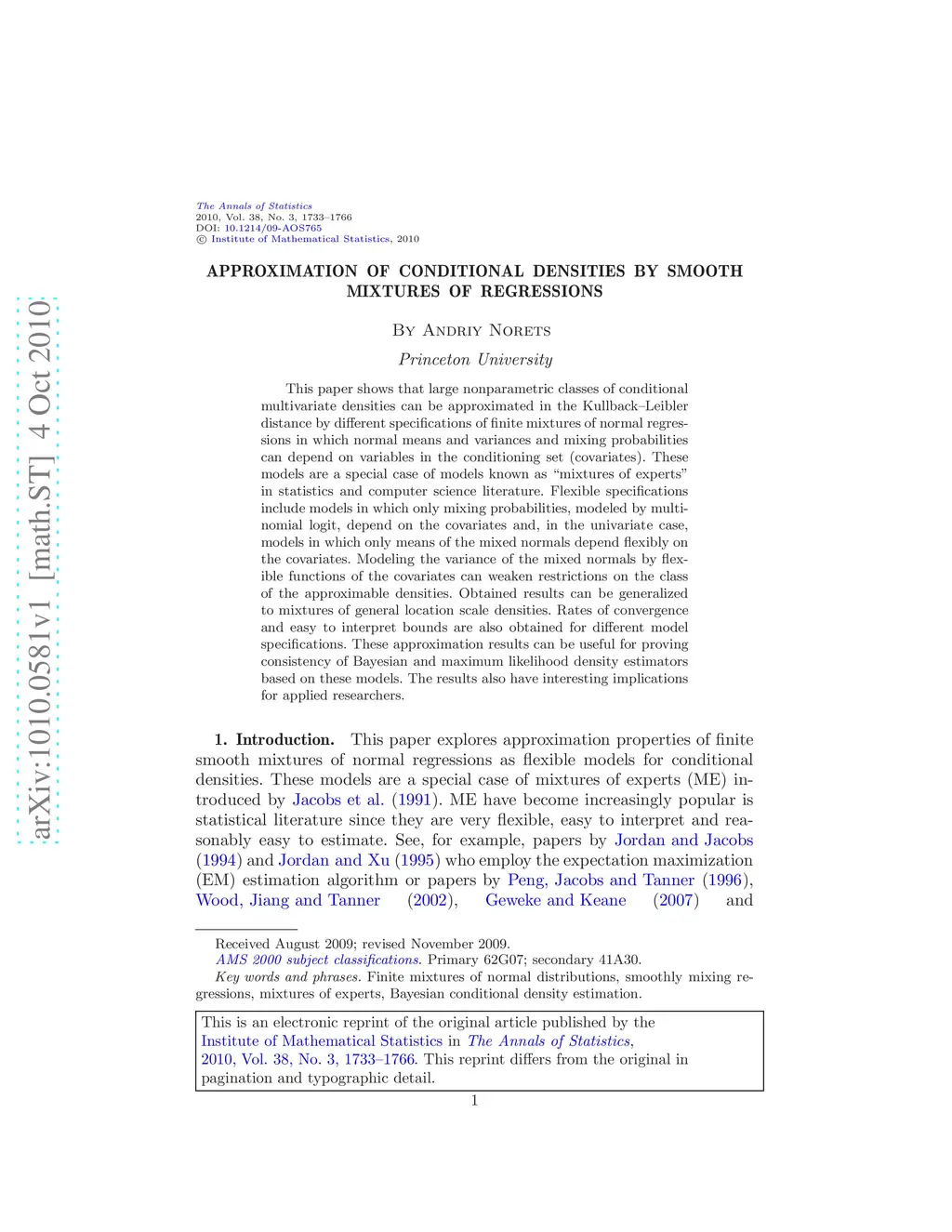 arXiv:1010.0581v1 [math.ST] 4 Oct 2010

The Annals of Statistics
2010, Vol. 38, No. 3, 1733–1766
DOI: 10.1214/09-AOS765
© Institute of Mathematical Statistics, 2010

APPROXIMATION OF CONDITIONAL DENSITIES BY SMOOTH MIXTURES OF REGRESSIONS

By Andriy Norets

Princeton University

This paper shows that large nonparametric classes of conditional multivariate densities can be approximated in the Kullback–Leibler distance by different specifications of finite mixtures of normal regressions in which normal means and variances and mixing probabilities can depend on variables in the conditioning set (covariates). These models are a special case of models known as "mixtures of experts" in statistics and computer science literature. Flexible specifications include models in which only mixing probabilities, modeled by multinomial logit, depend on the covariates and, in the univariate case, models in which only means of the mixed normals depend flexibly on the covariates. Modeling the variance of the mixed normals by flexible functions of the covariates can weaken restrictions on the class of the approximable densities. Obtained results can be generalized to mixtures of general location scale densities. Rates of convergence and easy to interpret bounds are also obtained for different model specifications. These approximation results can be useful for proving consistency of Bayesian and maximum likelihood density estimators based on these models. The results also have interesting implications for applied researchers.

1. Introduction. This paper explores approximation properties of finite smooth mixtures of normal regressions as flexible models for conditional densities. These models are a special case of mixtures of experts (ME) introduced by Jacobs et al. (1991). ME have become increasingly popular is statistical literature since they are very flexible, easy to interpret and reasonably easy to estimate. See, for example, papers by Jordan and Jacobs (1994) and Jordan and Xu (1995) who employ the expectation maximization (EM) estimation algorithm or papers by Peng, Jacobs and Tanner (1996), Wood, Jiang and Tanner (2002), Geweke and Keane (2007) and

Received August 2009; revised November 2009.
AMS 2000 subject classifications. Primary 62G07; secondary 41A30.
Key words and phrases. Finite mixtures of normal distributions, smoothly mixing regressions, mixtures of experts, Bayesian conditional density estimation.

This is an electronic reprint of the original article published by the Institute of Mathematical Statistics in The Annals of Statistics, 2010, Vol. 38, No. 3, 1733–1766. This reprint differs from the original in pagination and typographic detail.

1